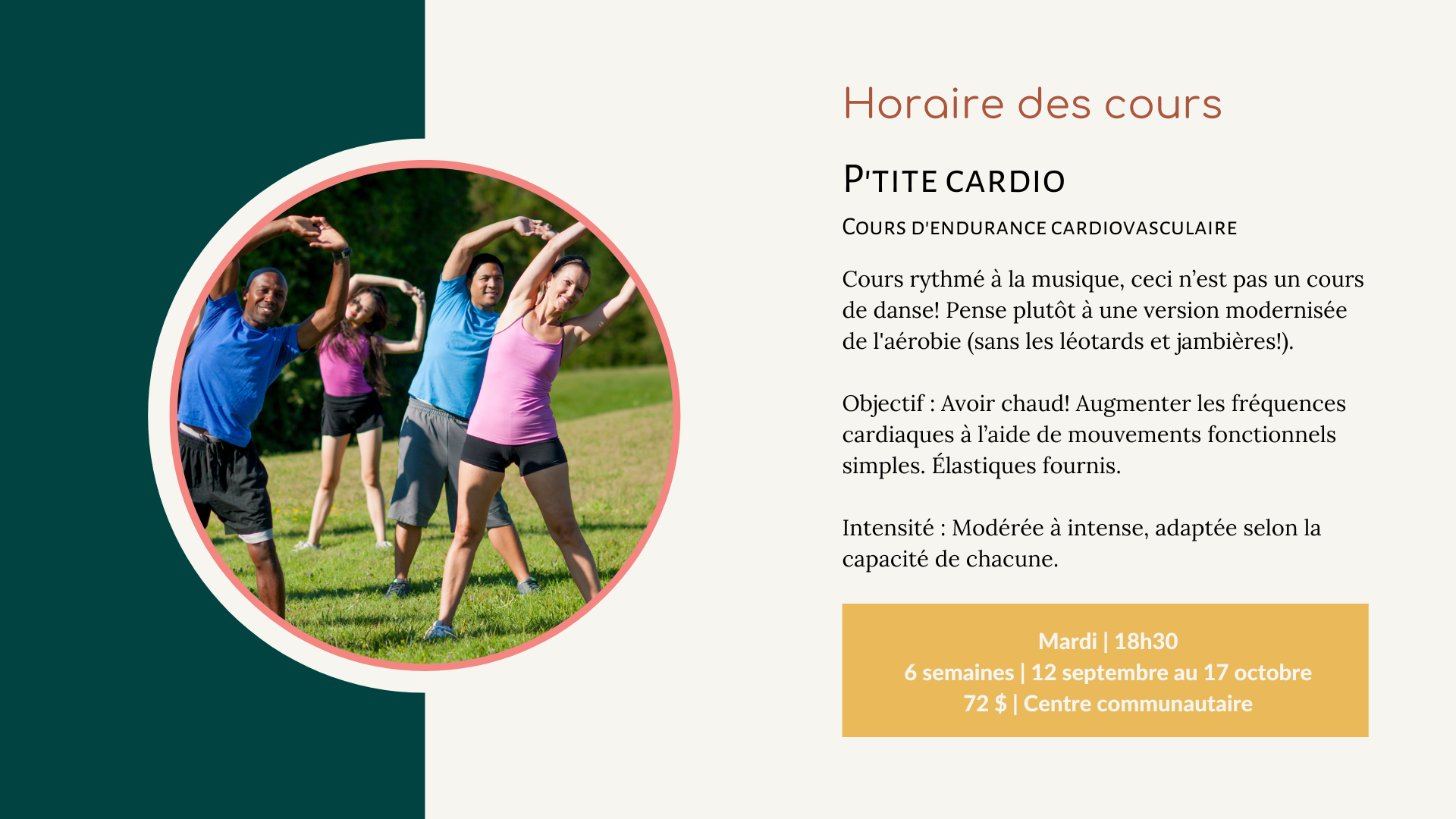 Horaire des cours

P'TITE CARDIO

COURS D'ENDURANCE CARDIOVASCULAIRE

Cours rythmé à la musique, ceci n'est pas un cours de danse! Pense plutôt à une version modernisée de l'aérobie (sans les léotards et jambières!).

Objectif : Avoir chaud! Augmenter les fréquences cardiaques à l'aide de mouvements fonctionnels simples. Élastiques fournis.

Intensité : Modérée à intense, adaptée selon la capacité de chacune.

Mardi | 18h30
6 semaines | 12 septembre au 17 octobre
72 $ | Centre communautaire